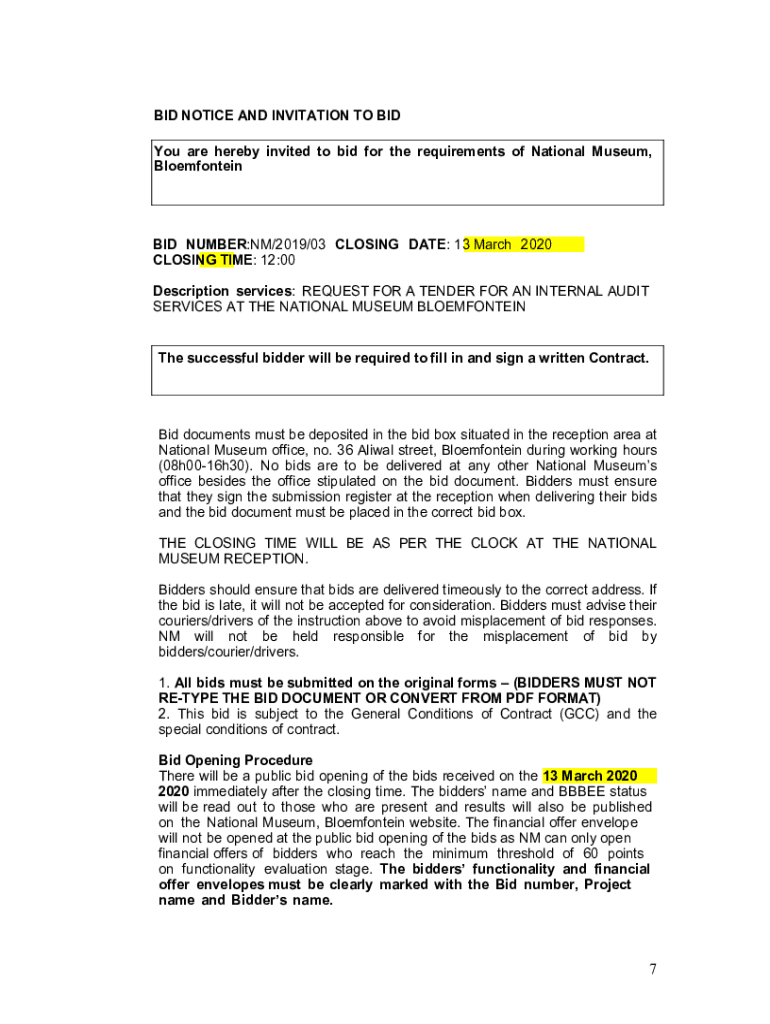 BID NOTICE AND INVITATION TO BID

You are hereby invited to bid for the requirements of National Museum, Bloemfontein

BID NUMBER:NM/2019/03 CLOSING DATE: 13 March 2020
CLOSING TIME: 12:00

Description services: REQUEST FOR A TENDER FOR AN INTERNAL AUDIT SERVICES AT THE NATIONAL MUSEUM BLOEMFONTEIN

The successful bidder will be required to fill in and sign a written Contract.

Bid documents must be deposited in the bid box situated in the reception area at National Museum office, no. 36 Aliwal street, Bloemfontein during working hours (08h00-16h30). No bids are to be delivered at any other National Museum's office besides the office stipulated on the bid document. Bidders must ensure that they sign the submission register at the reception when delivering their bids and the bid document must be placed in the correct bid box.

THE CLOSING TIME WILL BE AS PER THE CLOCK AT THE NATIONAL MUSEUM RECEPTION.

Bidders should ensure that bids are delivered timeously to the correct address. If the bid is late, it will not be accepted for consideration. Bidders must advise their couriers/drivers of the instruction above to avoid misplacement of bid responses. NM will not be held responsible for the misplacement of bid by bidders/courier/drivers.

1. All bids must be submitted on the original forms – (BIDDERS MUST NOT RE-TYPE THE BID DOCUMENT OR CONVERT FROM PDF FORMAT)
2. This bid is subject to the General Conditions of Contract (GCC) and the special conditions of contract.

Bid Opening Procedure
There will be a public bid opening of the bids received on the 13 March 2020 2020 immediately after the closing time. The bidders' name and BBBEE status will be read out to those who are present and results will also be published on the National Museum, Bloemfontein website. The financial offer envelope will not be opened at the public bid opening of the bids as NM can only open financial offers of bidders who reach the minimum threshold of 60 points on functionality evaluation stage. The bidders' functionality and financial offer envelopes must be clearly marked with the Bid number, Project name and Bidder's name.

7